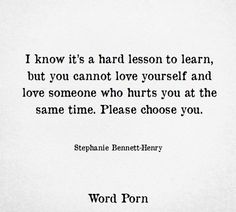 I know it's a hard lesson to learn, but you cannot love yourself and love someone who hurts you at the same time. Please choose you.

Stephanie Bennett-Henry

Word Porn